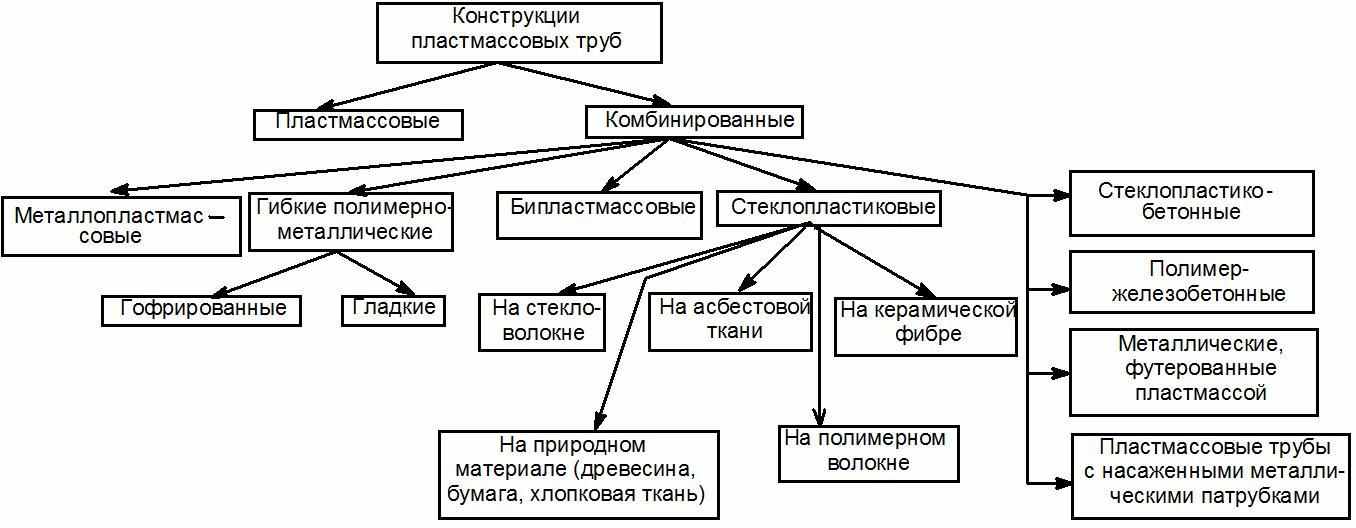 Конструкции пластмассовых труб

Пластмассовые

Комбинированные

Металлопластмас – совые

Гибкие полимерно-металлические

Бипластмассовые

Стеклопластиковые

Стеклопластико-бетонные

Гофрированные

Гладкие

На стекло-волокне

На асбестовой ткани

На керамической фибре

Полимер-железобетонные

Металлические, футерованные пластмассой

На природном материале (древесина, бумага, хлопковая ткань)

На полимерном волокне

Пластмассовые трубы с насаженными металлическими патрубками